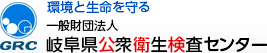 GRC

環境と生命を守る

一般財団法人

岐阜県公衆衛生検査センター